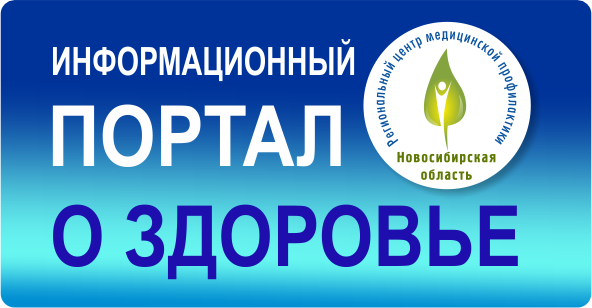 ИНФОРМАЦИОННЫЙ
ПОРТАЛ
О ЗДОРОВЬЕ

Региональный центр медицинской профилактики
Новосибирская область